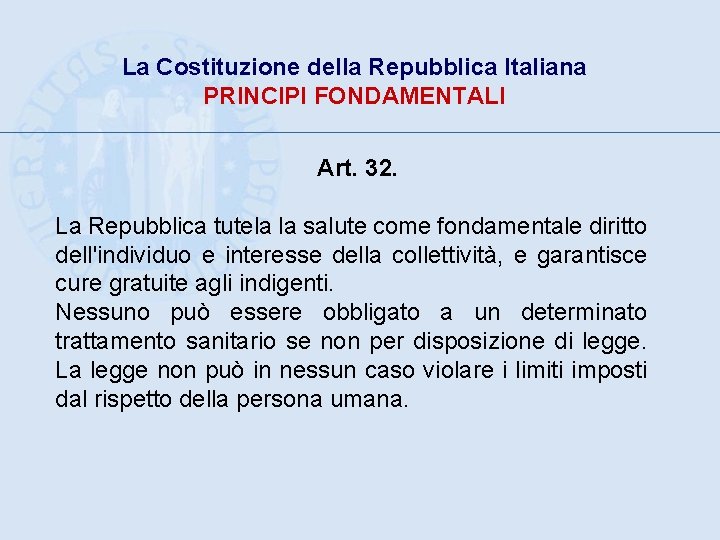 La Costituzione della Repubblica Italiana
PRINCIPI FONDAMENTALI

Art. 32.

La Repubblica tutela la salute come fondamentale diritto dell'individuo e interesse della collettività, e garantisce cure gratuite agli indigenti.
Nessuno può essere obbligato a un determinato trattamento sanitario se non per disposizione di legge. La legge non può in nessun caso violare i limiti imposti dal rispetto della persona umana.